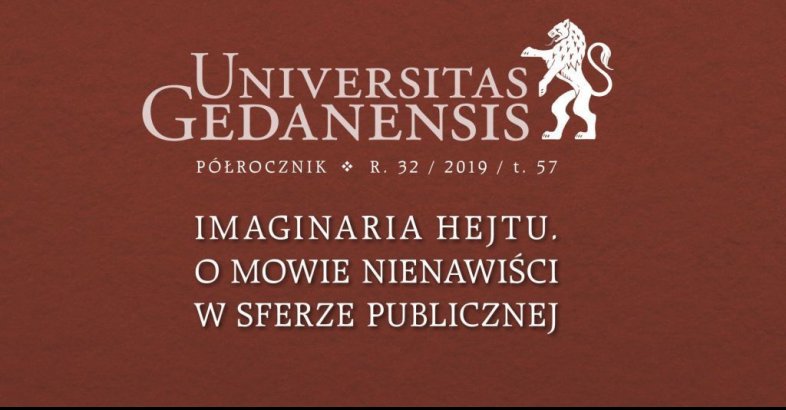 UNIVERSITAS GEDANENSIS

PÓŁROCZNIK ❖ R. 32 / 2019 / t. 57

IMAGINARIA HEJTU. O MOWIE NIENAWIŚCI W SFERZE PUBLICZNEJ